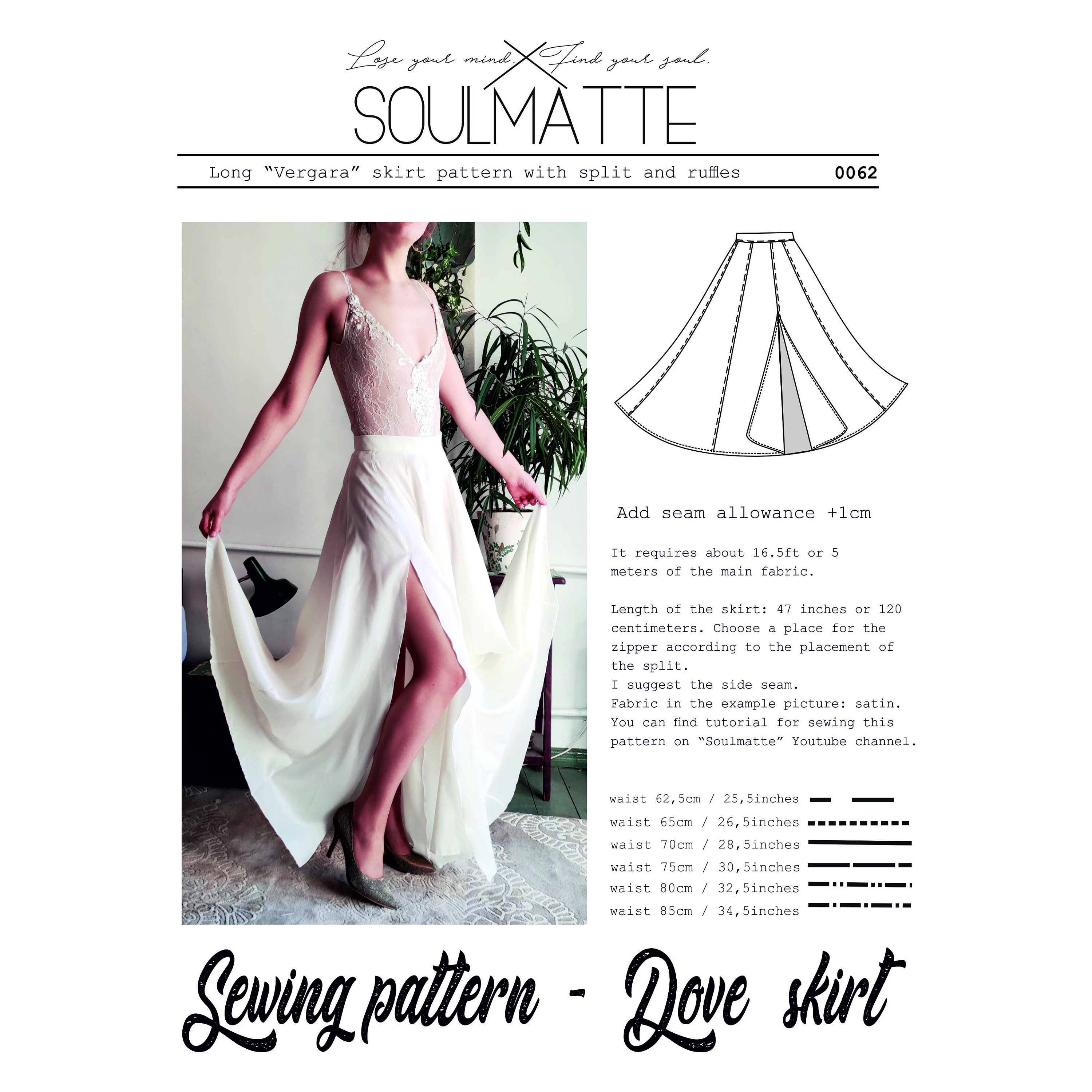 Lose your mind. Find your soul.

SOULMATTE

Long “Vergara” skirt pattern with split and ruffles 0062

Add seam allowance +1cm

It requires about 16.5ft or 5 meters of the main fabric.

Length of the skirt: 47 inches or 120 centimeters. Choose a place for the zipper according to the placement of the split.
I suggest the side seam.
Fabric in the example picture: satin.
You can find tutorial for sewing this pattern on “Soulmatte” Youtube channel.

waist 62,5cm / 25,5inches
waist 65cm / 26,5inches
waist 70cm / 28,5inches
waist 75cm / 30,5inches
waist 80cm / 32,5inches
waist 85cm / 34,5inches

Sewing pattern - Dove skirt